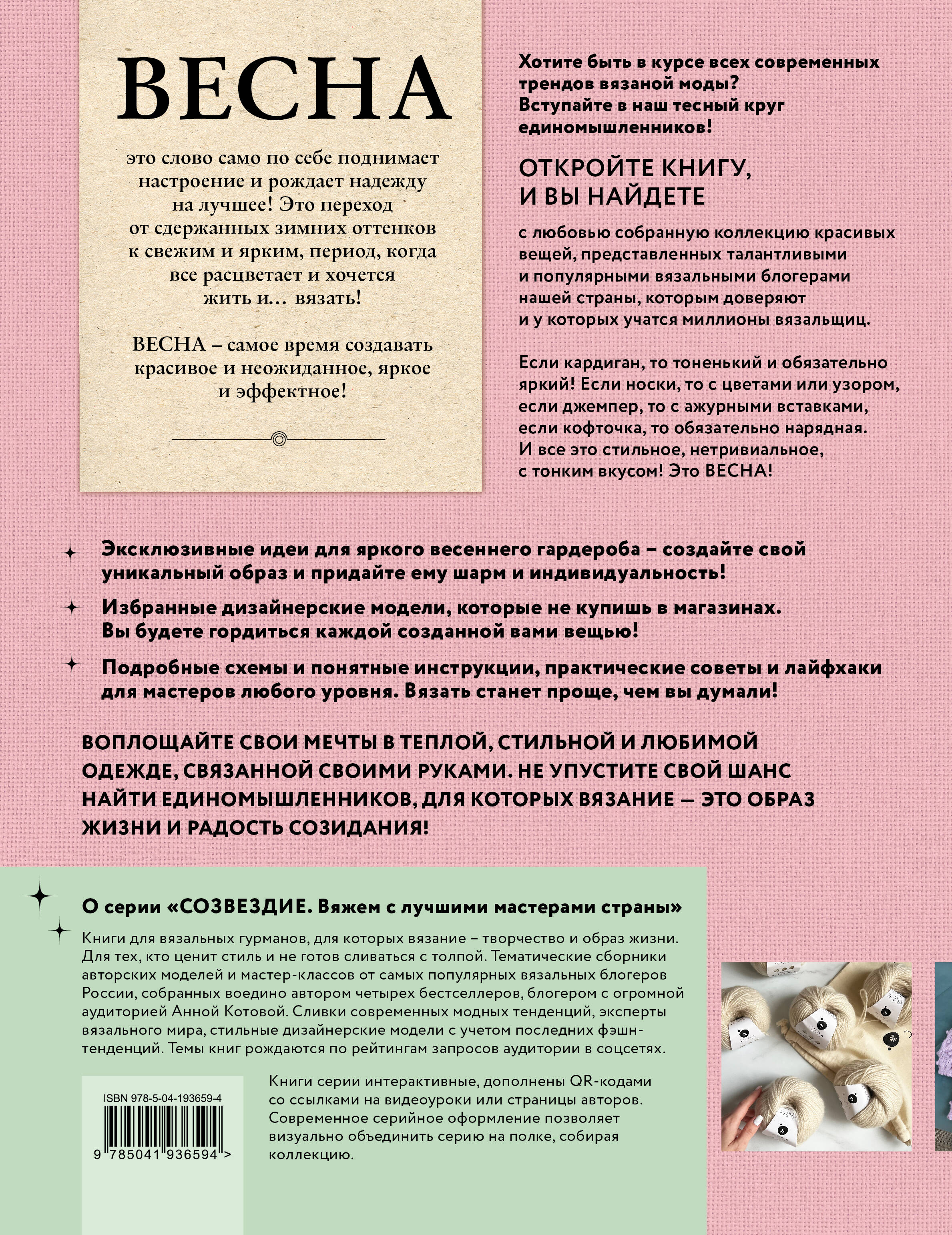 ВЕСНА

это слово само по себе поднимает настроение и рождает надежду на лучшее! Это переход от сдержанных зимних оттенков к свежим и ярким, период, когда все расцветает и хочется жить и… вязать!

ВЕСНА – самое время создавать красивое и неожиданное, яркое и эффектное!

Хотите быть в курсе всех современных трендов вязаной моды? Вступайте в наш тесный круг единомышленников!

ОТКРОЙТЕ КНИГУ, И ВЫ НАЙДЕТЕ

с любовью собранную коллекцию красивых вещей, представленных талантливыми и популярными вязальными блогерами нашей страны, которым доверяют и у которых учатся миллионы вязальщиц.

Если кардиган, то тоненький и обязательно яркий! Если носки, то с цветами или узором, если джемпер, то с ажурными вставками, если кофточка, то обязательно нарядная. И все это стильное, нетривиальное, с тонким вкусом! Это ВЕСНА!

Эксклюзивные идеи для яркого весеннего гардероба – создайте свой уникальный образ и придайте ему шарм и индивидуальность!

Избранные дизайнерские модели, которые не купишь в магазинах. Вы будете гордиться каждой созданной вами вещью!

Подробные схемы и понятные инструкции, практические советы и лайфхаки для мастеров любого уровня. Вязать станет проще, чем вы думали!

ВОПЛОЩАЙТЕ СВОИ МЕЧТЫ В ТЕПЛОЙ, СТИЛЬНОЙ И ЛЮБИМОЙ ОДЕЖДЕ, СВЯЗАННОЙ СВОИМИ РУКАМИ. НЕ УПУСТИТЕ СВОЙ ШАНС НАЙТИ ЕДИНОМЫШЛЕННИКОВ, ДЛЯ КОТОРЫХ ВЯЗАНИЕ — ЭТО ОБРАЗ ЖИЗНИ И РАДОСТЬ СОЗИДАНИЯ!

О серии «СОЗВЕЗДИЕ. Вяжем с лучшими мастерами страны»

Книги для вязальных гурманов, для которых вязание – творчество и образ жизни. Для тех, кто ценит стиль и не готов сливаться с толпой. Тематические сборники авторских моделей и мастер-классов от самых популярных вязальных блогеров России, собранных воедино автором четырех бестселлеров, блогером с огромной аудиторией Анной Котовой. Сливки современных модных тенденций, эксперты вязального мира, стильные дизайнерские модели с учетом последних фэшн-тенденций. Темы книг рождаются по рейтингам запросов аудитории в соцсетях.

ISBN 978-5-04-193659-4

9 785041 936594 >

Книги серии интерактивные, дополнены QR-кодами со ссылками на видеоуроки или страницы авторов. Современное серийное оформление позволяет визуально объединить серию на полке, собирая коллекцию.